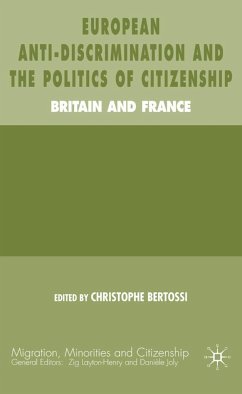 EUROPEAN ANTI-DISCRIMINATION AND THE POLITICS OF CITIZENSHIP

BRITAIN AND FRANCE

EDITED BY CHRISTOPHE BERTOSSI

Migration, Minorities and Citizenship
General Editors: Zig Layton-Henry and Danièle Joly